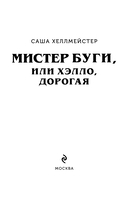 САША ХЕЛЛМЕЙСТЕР

МИСТЕР БУГИ, ИЛИ ХЭЛЛО, ДОРОГАЯ

МОСКВА